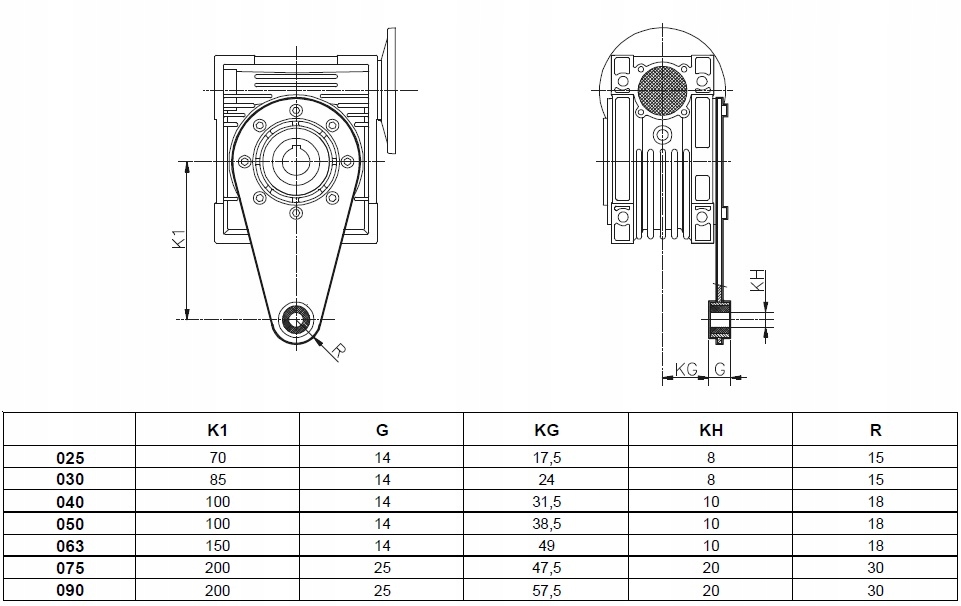 K1

R

KH

KG

G

|  | K1 | G | KG | KH | R |
|---|---|---|---|---|---|
| 025 | 70 | 14 | 17,5 | 8 | 15 |
| 030 | 85 | 14 | 24 | 8 | 15 |
| 040 | 100 | 14 | 31,5 | 10 | 18 |
| 050 | 100 | 14 | 38,5 | 10 | 18 |
| 063 | 150 | 14 | 49 | 10 | 18 |
| 075 | 200 | 25 | 47,5 | 20 | 30 |
| 090 | 200 | 25 | 57,5 | 20 | 30 |